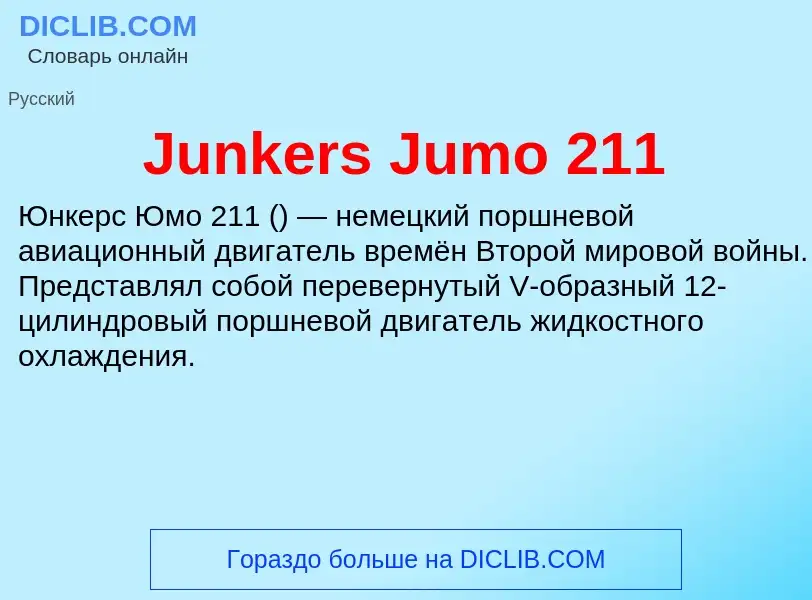 DICLIB.COM
Словарь онлайн

Русский

Junkers Jumo 211

Юнкерс Юмо 211 () — немецкий поршневой авиационный двигатель времён Второй мировой войны. Представлял собой перевернутый V-образный 12-цилиндровый поршневой двигатель жидкостного охлаждения.

Гораздо больше на DICLIB.COM